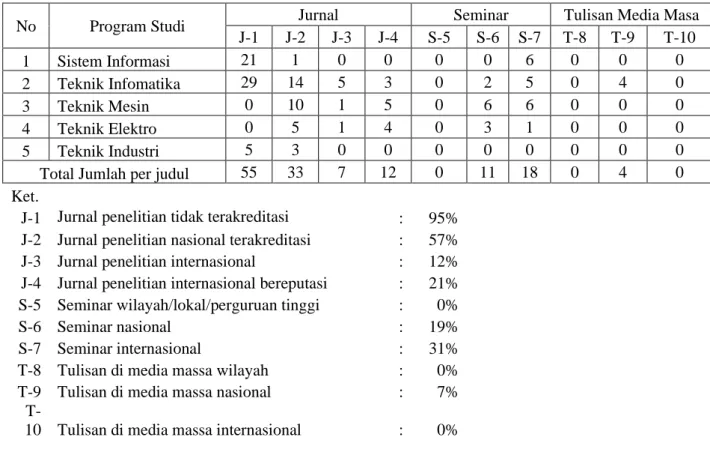 | No | Program Studi | Jurnal | | | | Seminar | | | Tulisan Media Masa | | |
|---|---|---|---|---|---|---|---|---|---|---|---|
| | | J-1 | J-2 | J-3 | J-4 | S-5 | S-6 | S-7 | T-8 | T-9 | T-10 |
| 1 | Sistem Informasi | 21 | 1 | 0 | 0 | 0 | 0 | 6 | 0 | 0 | 0 |
| 2 | Teknik Infomatika | 29 | 14 | 5 | 3 | 0 | 2 | 5 | 0 | 4 | 0 |
| 3 | Teknik Mesin | 0 | 10 | 1 | 5 | 0 | 6 | 6 | 0 | 0 | 0 |
| 4 | Teknik Elektro | 0 | 5 | 1 | 4 | 0 | 3 | 1 | 0 | 0 | 0 |
| 5 | Teknik Industri | 5 | 3 | 0 | 0 | 0 | 0 | 0 | 0 | 0 | 0 |
| Total Jumlah per judul | | 55 | 33 | 7 | 12 | 0 | 11 | 18 | 0 | 4 | 0 |

Ket.

J-1 Jurnal penelitian tidak terakreditasi : 95%
J-2 Jurnal penelitian nasional terakreditasi : 57%
J-3 Jurnal penelitian internasional : 12%
J-4 Jurnal penelitian internasional bereputasi : 21%
S-5 Seminar wilayah/lokal/perguruan tinggi : 0%
S-6 Seminar nasional : 19%
S-7 Seminar internasional : 31%
T-8 Tulisan di media massa wilayah : 0%
T-9 Tulisan di media massa nasional : 7%
T-10 Tulisan di media massa internasional : 0%